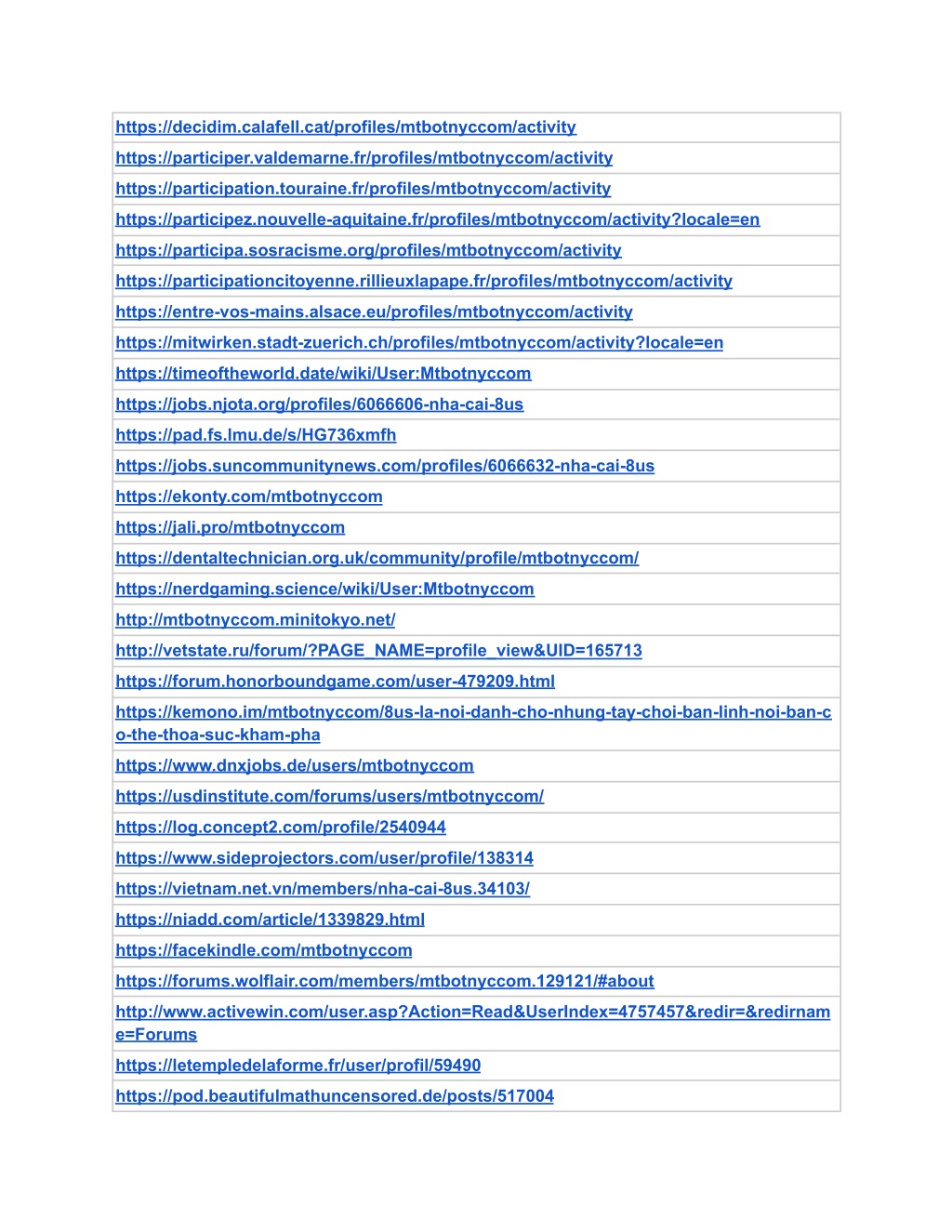 | https://decidim.calafell.cat/profiles/mtbotnyccom/activity |
|---|
| https://participer.valdemarne.fr/profiles/mtbotnyccom/activity |
| https://participation.touraine.fr/profiles/mtbotnyccom/activity |
| https://participez.nouvelle-aquitaine.fr/profiles/mtbotnyccom/activity?locale=en |
| https://participa.sosracisme.org/profiles/mtbotnyccom/activity |
| https://participationcitoyenne.rillieuxlapape.fr/profiles/mtbotnyccom/activity |
| https://entre-vos-mains.alsace.eu/profiles/mtbotnyccom/activity |
| https://mitwirken.stadt-zuerich.ch/profiles/mtbotnyccom/activity?locale=en |
| https://timeoftheworld.date/wiki/User:Mtbotnyccom |
| https://jobs.njota.org/profiles/6066606-nha-cai-8us |
| https://pad.fs.lmu.de/s/HG736xmfh |
| https://jobs.suncommunitynews.com/profiles/6066632-nha-cai-8us |
| https://ekonty.com/mtbotnyccom |
| https://jali.pro/mtbotnyccom |
| https://dentaltechnician.org.uk/community/profile/mtbotnyccom/ |
| https://nerdgaming.science/wiki/User:Mtbotnyccom |
| http://mtbotnyccom.minitokyo.net/ |
| http://vetstate.ru/forum/?PAGE_NAME=profile_view&UID=165713 |
| https://forum.honorboundgame.com/user-479209.html |
| https://kemono.im/mtbotnyccom/8us-la-noi-danh-cho-nhung-tay-choi-ban-linh-noi-ban-co-the-thoa-suc-kham-pha |
| https://www.dnxjobs.de/users/mtbotnyccom |
| https://usdinstitute.com/forums/users/mtbotnyccom/ |
| https://log.concept2.com/profile/2540944 |
| https://www.sideprojectors.com/user/profile/138314 |
| https://vietnam.net.vn/members/nha-cai-8us.34103/ |
| https://niadd.com/article/1339829.html |
| https://facekindle.com/mtbotnyccom |
| https://forums.wolflair.com/members/mtbotnyccom.129121/#about |
| http://www.activewin.com/user.asp?Action=Read&UserIndex=4757457&redir=&redirname=Forums |
| https://letempledelaforme.fr/user/profil/59490 |
| https://pod.beautifulmathuncensored.de/posts/517004 |